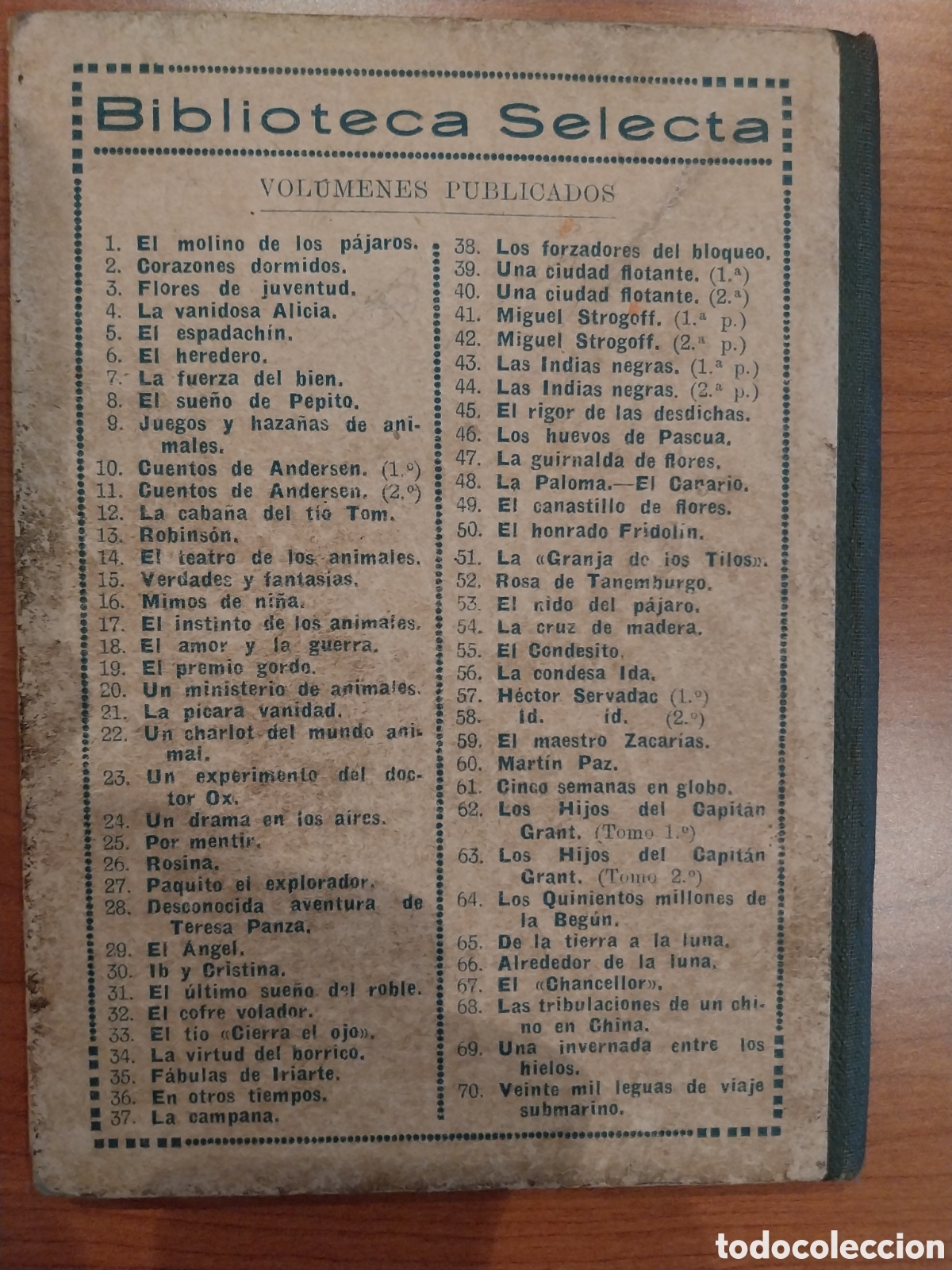 Biblioteca Selecta

VOLÚMENES PUBLICADOS

1. El molino de los pájaros.
2. Corazones dormidos.
3. Flores de juventud.
4. La vanidosa Alicia.
5. El espadachín.
6. El heredero.
7. La fuerza del bien.
8. El sueño de Pepito.
9. Juegos y hazañas de animales.
10. Cuentos de Andersen. (1.º)
11. Cuentos de Andersen. (2.º)
12. La cabaña del tío Tom.
13. Robinsón.
14. El teatro de los animales.
15. Verdades y fantasías.
16. Mimos de niña.
17. El instinto de los animales.
18. El amor y la guerra.
19. El premio gordo.
20. Un ministerio de animales.
21. La pícara vanidad.
22. Un charlot del mundo animal.
23. Un experimento del doctor Ox.
24. Un drama en los aires.
25. Por mentir.
26. Rosina.
27. Paquito el explorador.
28. Desconocida aventura de Teresa Panza.
29. El Ángel.
30. Ib y Cristina.
31. El último sueño del roble.
32. El cofre volador.
33. El tío «Cierra el ojo».
34. La virtud del borrico.
35. Fábulas de Iriarte.
36. En otros tiempos.
37. La campana.
38. Los forzadores del bloqueo.
39. Una ciudad flotante. (1.ª)
40. Una ciudad flotante. (2.ª)
41. Miguel Strogoff. (1.ª p.)
42. Miguel Strogoff. (2.ª p.)
43. Las Indias negras. (1.ª p.)
44. Las Indias negras. (2.ª p.)
45. El rigor de las desdichas.
46. Los huevos de Pascua.
47. La guirnalda de flores.
48. La Paloma.—El Canario.
49. El canastillo de flores.
50. El honrado Fridolín.
51. La «Granja de los Tilos».
52. Rosa de Tanemburgo.
53. El nido del pájaro.
54. La cruz de madera.
55. El Condesito.
56. La condesa Ida.
57. Héctor Servadac (1.º)
58. íd. íd. (2.º)
59. El maestro Zacarías.
60. Martín Paz.
61. Cinco semanas en globo.
62. Los Hijos del Capitán Grant. (Tomo 1.º)
63. Los Hijos del Capitán Grant. (Tomo 2.º)
64. Los Quinientos millones de la Begún.
65. De la tierra a la luna.
66. Alrededor de la luna.
67. El «Chancellor».
68. Las tribulaciones de un chino en China.
69. Una invernada entre los hielos.
70. Veinte mil leguas de viaje submarino.

todocoleccion